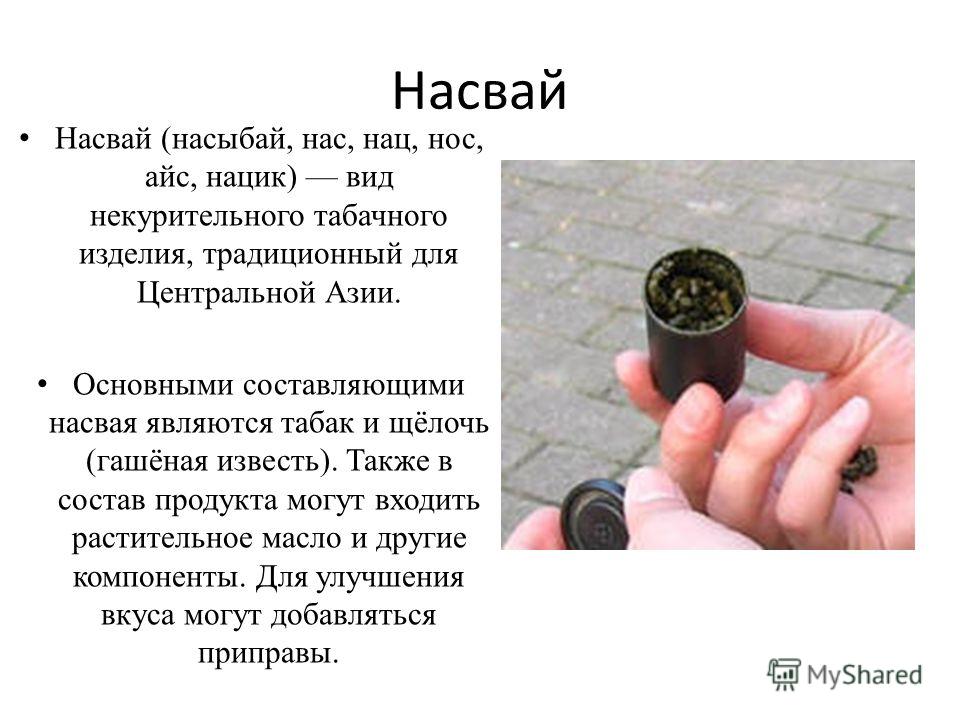 Насвай

• Насвай (насыбай, нас, нац, нос, айс, нацик) — вид некурительного табачного изделия, традиционный для Центральной Азии.

• Основными составляющими насвая являются табак и щёлочь (гашёная известь). Также в состав продукта могут входить растительное масло и другие компоненты. Для улучшения вкуса могут добавляться приправы.

MyShared